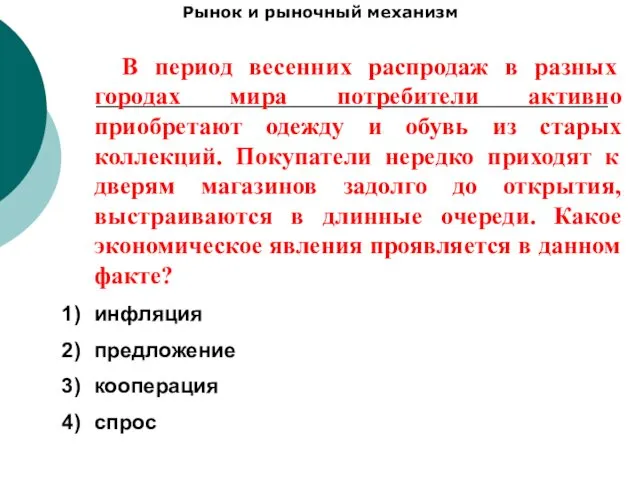 Рынок и рыночный механизм

В период весенних распродаж в разных городах мира потребители активно приобретают одежду и обувь из старых коллекций. Покупатели нередко приходят к дверям магазинов задолго до открытия, выстраиваются в длинные очереди. Какое экономическое явления проявляется в данном факте?

1) инфляция
2) предложение
3) кооперация
4) спрос